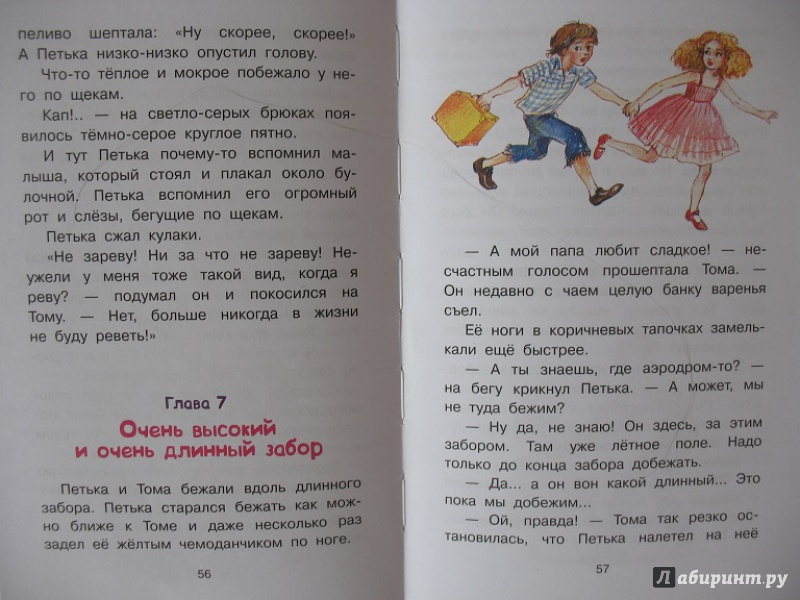 пеливо шептала: «Ну скорее, скорее!» А Петька низко-низко опустил голову.

Что-то тёплое и мокрое побежало у него по щекам.

Кап!.. — на светло-серых брюках появилось тёмно-серое круглое пятно.

И тут Петька почему-то вспомнил малыша, который стоял и плакал около булочной. Петька вспомнил его огромный рот и слёзы, бегущие по щекам.

Петька сжал кулаки.

«Не зареву! Ни за что не зареву! Неужели у меня тоже такой вид, когда я реву? — подумал он и покосился на Тому. — Нет, больше никогда в жизни не буду реветь!»

Глава 7

Очень высокий и очень длинный забор

Петька и Тома бежали вдоль длинного забора. Петька старался бежать как можно ближе к Томе и даже несколько раз задел её жёлтым чемоданчиком по ноге.

56

— А мой папа любит сладкое! — несчастным голосом прошептала Тома. — Он недавно с чаем целую банку варенья съел.

Её ноги в коричневых тапочках замелькали ещё быстрее.

— А ты знаешь, где аэродром-то? — на бегу крикнул Петька. — А может, мы не туда бежим?

— Ну да, не знаю! Он здесь, за этим забором. Там уже лётное поле. Надо только до конца забора добежать.

— Да... а он вон какой длинный... Это пока мы добежим...

— Ой, правда! — Тома так резко остановилась, что Петька налетел на неё

57

Лабиринт.ру